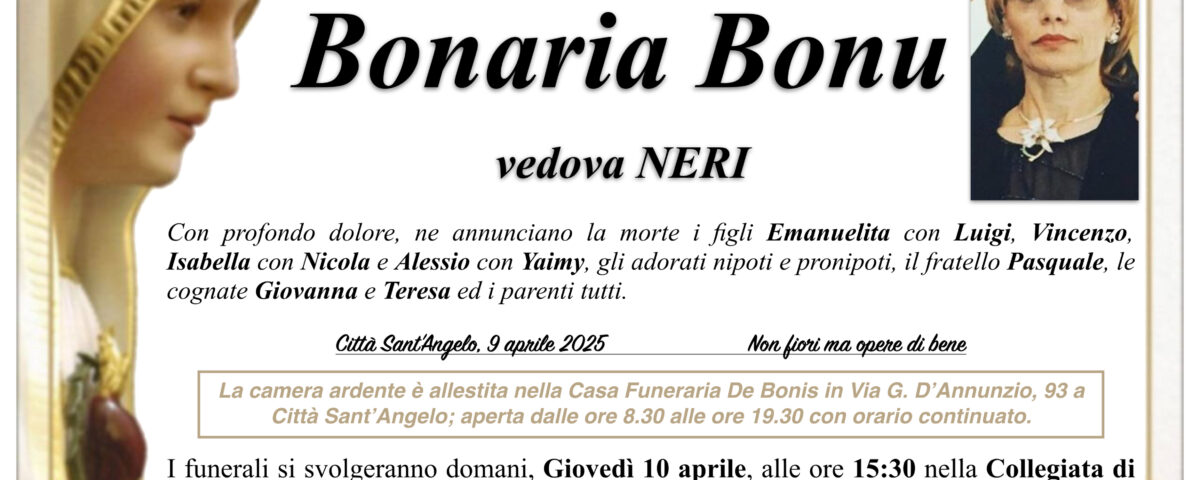 Bonaria Bonu

vedova NERI

Con profondo dolore, ne annunciano la morte i figli Emanuelita con Luigi, Vincenzo, Isabella con Nicola e Alessio con Yaimy, gli adorati nipoti e pronipoti, il fratello Pasquale, le cognate Giovanna e Teresa ed i parenti tutti.

Città Sant'Angelo, 9 aprile 2025

Non fiori ma opere di bene

La camera ardente è allestita nella Casa Funeraria De Bonis in Via G. D'Annunzio, 93 a Città Sant'Angelo; aperta dalle ore 8.30 alle ore 19.30 con orario continuato.

I funerali si svolgeranno domani, Giovedì 10 aprile, alle ore 15:30 nella Collegiata di